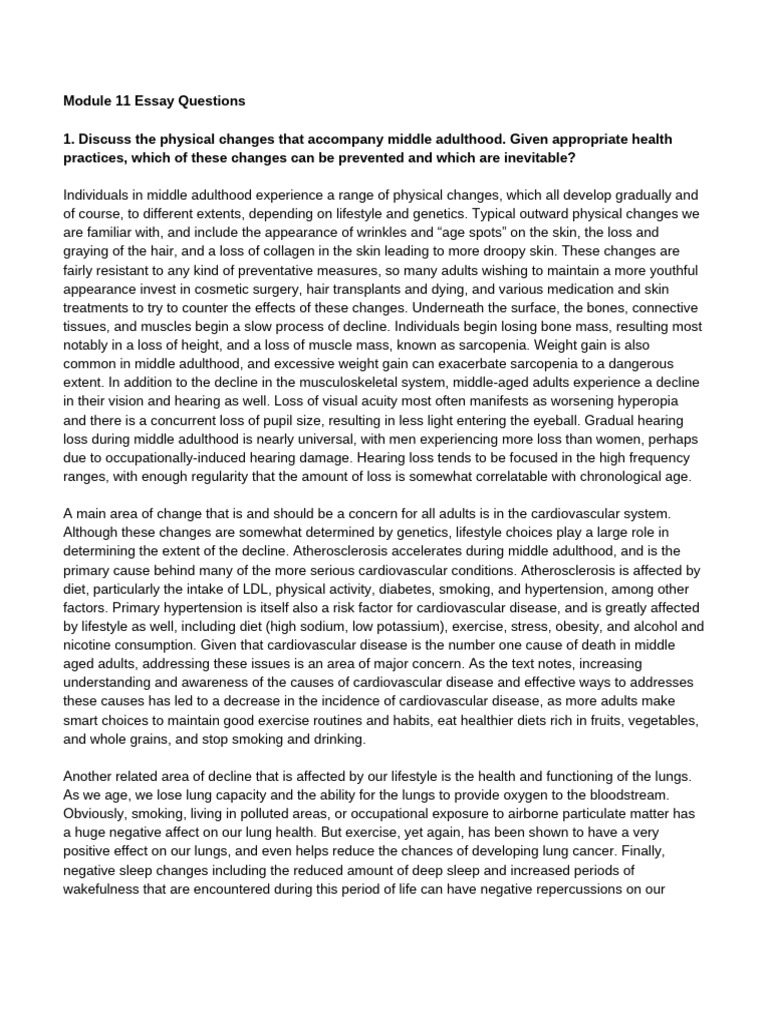 Module 11 Essay Questions

1. Discuss the physical changes that accompany middle adulthood. Given appropriate health practices, which of these changes can be prevented and which are inevitable?

Individuals in middle adulthood experience a range of physical changes, which all develop gradually and of course, to different extents, depending on lifestyle and genetics. Typical outward physical changes we are familiar with, and include the appearance of wrinkles and "age spots" on the skin, the loss and graying of the hair, and a loss of collagen in the skin leading to more droopy skin. These changes are fairly resistant to any kind of preventative measures, so many adults wishing to maintain a more youthful appearance invest in cosmetic surgery, hair transplants and dying, and various medication and skin treatments to try to counter the effects of these changes. Underneath the surface, the bones, connective tissues, and muscles begin a slow process of decline. Individuals begin losing bone mass, resulting most notably in a loss of height, and a loss of muscle mass, known as sarcopenia. Weight gain is also common in middle adulthood, and excessive weight gain can exacerbate sarcopenia to a dangerous extent. In addition to the decline in the musculoskeletal system, middle-aged adults experience a decline in their vision and hearing as well. Loss of visual acuity most often manifests as worsening hyperopia and there is a concurrent loss of pupil size, resulting in less light entering the eyeball. Gradual hearing loss during middle adulthood is nearly universal, with men experiencing more loss than women, perhaps due to occupationally-induced hearing damage. Hearing loss tends to be focused in the high frequency ranges, with enough regularity that the amount of loss is somewhat correlatable with chronological age.

A main area of change that is and should be a concern for all adults is in the cardiovascular system. Although these changes are somewhat determined by genetics, lifestyle choices play a large role in determining the extent of the decline. Atherosclerosis accelerates during middle adulthood, and is the primary cause behind many of the more serious cardiovascular conditions. Atherosclerosis is affected by diet, particularly the intake of LDL, physical activity, diabetes, smoking, and hypertension, among other factors. Primary hypertension is itself also a risk factor for cardiovascular disease, and is greatly affected by lifestyle as well, including diet (high sodium, low potassium), exercise, stress, obesity, and alcohol and nicotine consumption. Given that cardiovascular disease is the number one cause of death in middle aged adults, addressing these issues is an area of major concern. As the text notes, increasing understanding and awareness of the causes of cardiovascular disease and effective ways to addresses these causes has led to a decrease in the incidence of cardiovascular disease, as more adults make smart choices to maintain good exercise routines and habits, eat healthier diets rich in fruits, vegetables, and whole grains, and stop smoking and drinking.

Another related area of decline that is affected by our lifestyle is the health and functioning of the lungs. As we age, we lose lung capacity and the ability for the lungs to provide oxygen to the bloodstream. Obviously, smoking, living in polluted areas, or occupational exposure to airborne particulate matter has a huge negative affect on our lung health. But exercise, yet again, has been shown to have a very positive effect on our lungs, and even helps reduce the chances of developing lung cancer. Finally, negative sleep changes including the reduced amount of deep sleep and increased periods of wakefulness that are encountered during this period of life can have negative repercussions on our